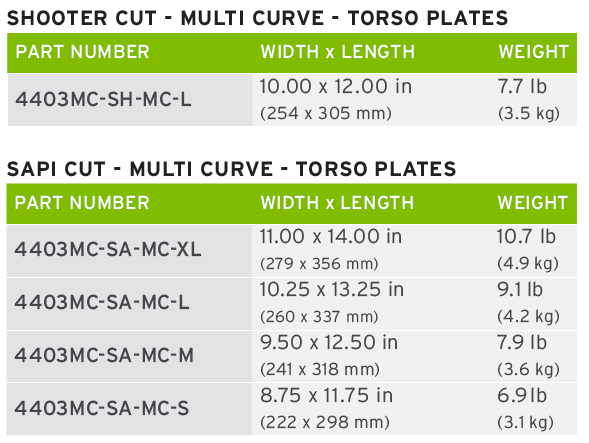 SHOOTER CUT - MULTI CURVE - TORSO PLATES

| PART NUMBER | WIDTH x LENGTH | WEIGHT |
|---|---|---|
| 4403MC-SH-MC-L | 10.00 x 12.00 in (254 x 305 mm) | 7.7 lb (3.5 kg) |

SAPI CUT - MULTI CURVE - TORSO PLATES

| PART NUMBER | WIDTH x LENGTH | WEIGHT |
|---|---|---|
| 4403MC-SA-MC-XL | 11.00 x 14.00 in (279 x 356 mm) | 10.7 lb (4.9 kg) |
| 4403MC-SA-MC-L | 10.25 x 13.25 in (260 x 337 mm) | 9.1 lb (4.2 kg) |
| 4403MC-SA-MC-M | 9.50 x 12.50 in (241 x 318 mm) | 7.9 lb (3.6 kg) |
| 4403MC-SA-MC-S | 8.75 x 11.75 in (222 x 298 mm) | 6.9 lb (3.1 kg) |